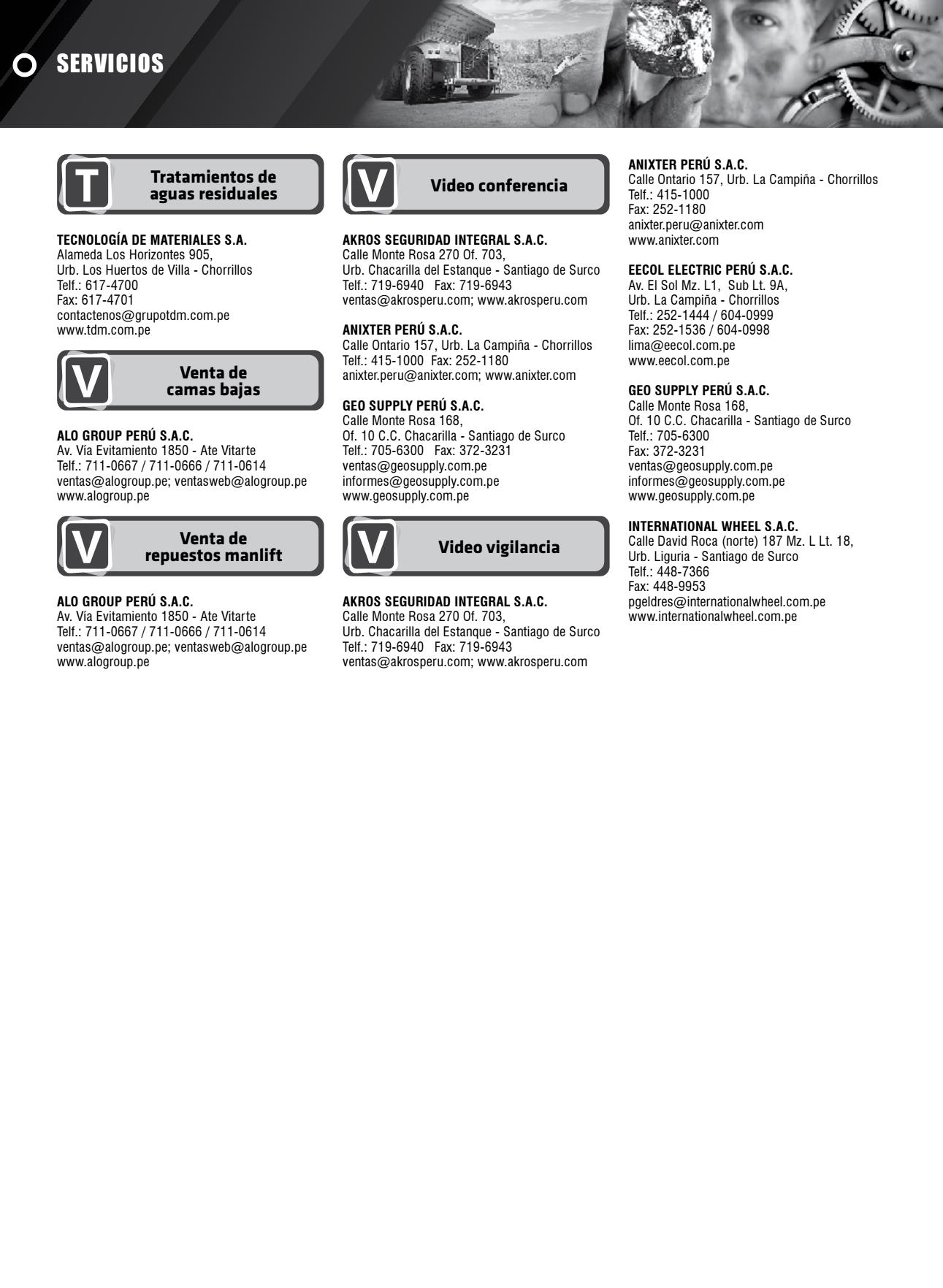 SERVICIOS

T
Tratamientos de aguas residuales

TECNOLOGÍA DE MATERIALES S.A.
Alameda Los Horizontes 905,
Urb. Los Huertos de Villa - Chorrillos
Telf.: 617-4700
Fax: 617-4701
contactenos@grupotdm.com.pe
www.tdm.com.pe

V
Venta de camas bajas

ALO GROUP PERÚ S.A.C.
Av. Vía Evitamiento 1850 - Ate Vitarte
Telf.: 711-0667 / 711-0666 / 711-0614
ventas@alogroup.pe; ventasweb@alogroup.pe
www.alogroup.pe

V
Venta de repuestos manlift

ALO GROUP PERÚ S.A.C.
Av. Vía Evitamiento 1850 - Ate Vitarte
Telf.: 711-0667 / 711-0666 / 711-0614
ventas@alogroup.pe; ventasweb@alogroup.pe
www.alogroup.pe

V
Video conferencia

AKROS SEGURIDAD INTEGRAL S.A.C.
Calle Monte Rosa 270 Of. 703,
Urb. Chacarilla del Estanque - Santiago de Surco
Telf.: 719-6940 Fax: 719-6943
ventas@akrosperu.com; www.akrosperu.com

ANIXTER PERÚ S.A.C.
Calle Ontario 157, Urb. La Campiña - Chorrillos
Telf.: 415-1000 Fax: 252-1180
anixter.peru@anixter.com; www.anixter.com

GEO SUPPLY PERÚ S.A.C.
Calle Monte Rosa 168,
Of. 10 C.C. Chacarilla - Santiago de Surco
Telf.: 705-6300 Fax: 372-3231
ventas@geosupply.com.pe
informes@geosupply.com.pe
www.geosupply.com.pe

V
Video vigilancia

AKROS SEGURIDAD INTEGRAL S.A.C.
Calle Monte Rosa 270 Of. 703,
Urb. Chacarilla del Estanque - Santiago de Surco
Telf.: 719-6940 Fax: 719-6943
ventas@akrosperu.com; www.akrosperu.com

ANIXTER PERÚ S.A.C.
Calle Ontario 157, Urb. La Campiña - Chorrillos
Telf.: 415-1000
Fax: 252-1180
anixter.peru@anixter.com
www.anixter.com

EECOL ELECTRIC PERÚ S.A.C.
Av. El Sol Mz. L1, Sub Lt. 9A,
Urb. La Campiña - Chorrillos
Telf.: 252-1444 / 604-0999
Fax: 252-1536 / 604-0998
lima@eecol.com.pe
www.eecol.com.pe

GEO SUPPLY PERÚ S.A.C.
Calle Monte Rosa 168,
Of. 10 C.C. Chacarilla - Santiago de Surco
Telf.: 705-6300
Fax: 372-3231
ventas@geosupply.com.pe
informes@geosupply.com.pe
www.geosupply.com.pe

INTERNATIONAL WHEEL S.A.C.
Calle David Roca (norte) 187 Mz. L Lt. 18,
Urb. Liguria - Santiago de Surco
Telf.: 448-7366
Fax: 448-9953
pgeldres@internationalwheel.com.pe
www.internationalwheel.com.pe